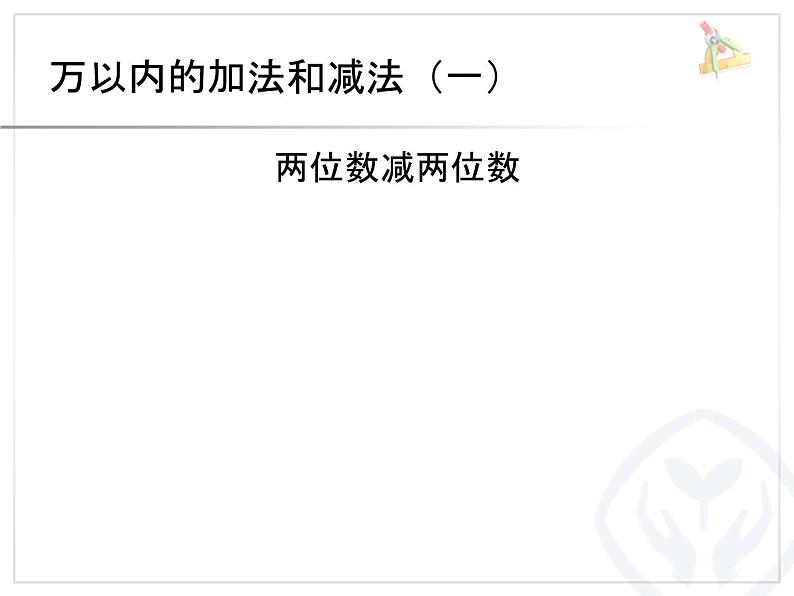 万以内的加法和减法（一）

两位数减两位数